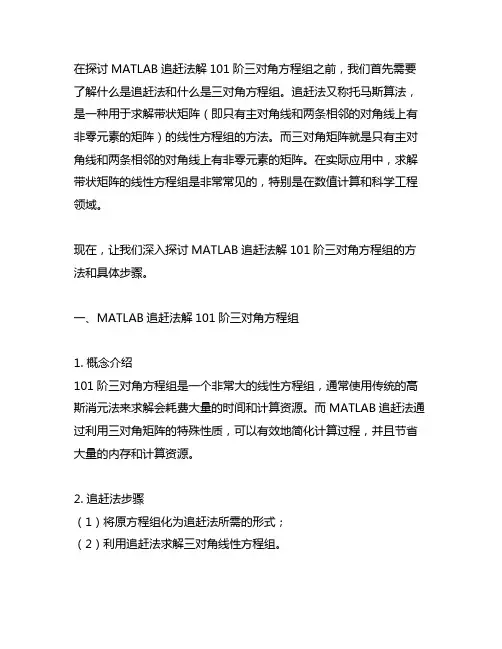 在探讨 MATLAB 追赶法解 101 阶三对角方程组之前，我们首先需要了解什么是追赶法和什么是三对角方程组。追赶法又称托马斯算法，是一种用于求解带状矩阵（即只有主对角线和两条相邻的对角线上有非零元素的矩阵）的线性方程组的方法。而三对角矩阵就是只有主对角线和两条相邻的对角线上有非零元素的矩阵。在实际应用中，求解带状矩阵的线性方程组是非常常见的，特别是在数值计算和科学工程领域。

现在，让我们深入探讨 MATLAB 追赶法解 101 阶三对角方程组的方法和具体步骤。

一、MATLAB 追赶法解 101 阶三对角方程组

1. 概念介绍
101 阶三对角方程组是一个非常大的线性方程组，通常使用传统的高斯消元法来求解会耗费大量的时间和计算资源。而 MATLAB 追赶法通过利用三对角矩阵的特殊性质，可以有效地简化计算过程，并且节省大量的内存和计算资源。

2. 追赶法步骤
（1）将原方程组化为追赶法所需的形式；
（2）利用追赶法求解三对角线性方程组。